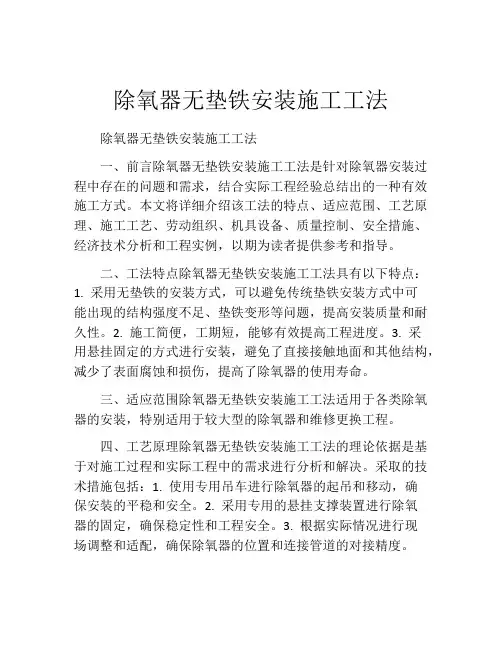 除氧器无垫铁安装施工工法

除氧器无垫铁安装施工工法

一、前言除氧器无垫铁安装施工工法是针对除氧器安装过程中存在的问题和需求，结合实际工程经验总结出的一种有效施工方式。本文将详细介绍该工法的特点、适应范围、工艺原理、施工工艺、劳动组织、机具设备、质量控制、安全措施、经济技术分析和工程实例，以期为读者提供参考和指导。

二、工法特点除氧器无垫铁安装施工工法具有以下特点：1. 采用无垫铁的安装方式，可以避免传统垫铁安装方式中可能出现的结构强度不足、垫铁变形等问题，提高安装质量和耐久性。2. 施工简便，工期短，能够有效提高工程进度。3. 采用悬挂固定的方式进行安装，避免了直接接触地面和其他结构，减少了表面腐蚀和损伤，提高了除氧器的使用寿命。

三、适应范围除氧器无垫铁安装施工工法适用于各类除氧器的安装，特别适用于较大型的除氧器和维修更换工程。

四、工艺原理除氧器无垫铁安装施工工法的理论依据是基于对施工过程和实际工程中的需求进行分析和解决。采取的技术措施包括：1. 使用专用吊车进行除氧器的起吊和移动，确保安装的平稳和安全。2. 采用专用的悬挂支撑装置进行除氧器的固定，确保稳定性和工程安全。3. 根据实际情况进行现场调整和适配，确保除氧器的位置和连接管道的对接精度。